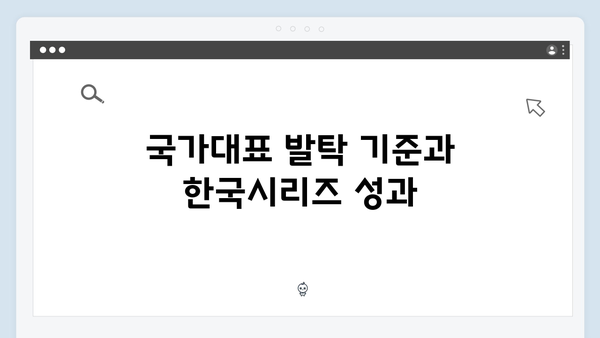 국가대표 발탁 기준과 한국시리즈 성과